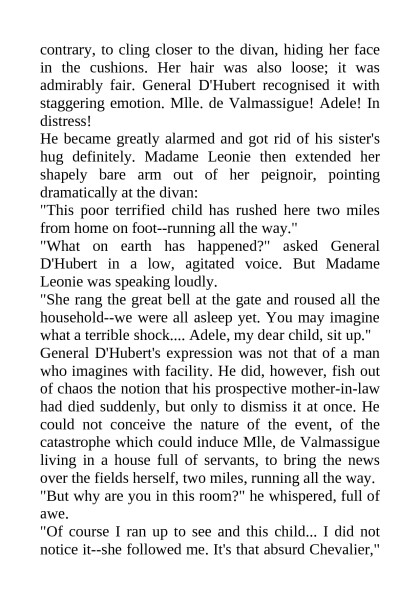 contrary, to cling closer to the divan, hiding her face in the cushions. Her hair was also loose; it was admirably fair. General D'Hubert recognised it with staggering emotion. Mlle. de Valmassigue! Adele! In distress!

He became greatly alarmed and got rid of his sister's hug definitely. Madame Leonie then extended her shapely bare arm out of her peignoir, pointing dramatically at the divan:

"This poor terrified child has rushed here two miles from home on foot--running all the way."

"What on earth has happened?" asked General D'Hubert in a low, agitated voice. But Madame Leonie was speaking loudly.

"She rang the great bell at the gate and roused all the household--we were all asleep yet. You may imagine what a terrible shock.... Adele, my dear child, sit up."

General D'Hubert's expression was not that of a man who imagines with facility. He did, however, fish out of chaos the notion that his prospective mother-in-law had died suddenly, but only to dismiss it at once. He could not conceive the nature of the event, of the catastrophe which could induce Mlle, de Valmassigue living in a house full of servants, to bring the news over the fields herself, two miles, running all the way.

"But why are you in this room?" he whispered, full of awe.

"Of course I ran up to see and this child... I did not notice it--she followed me. It's that absurd Chevalier,"